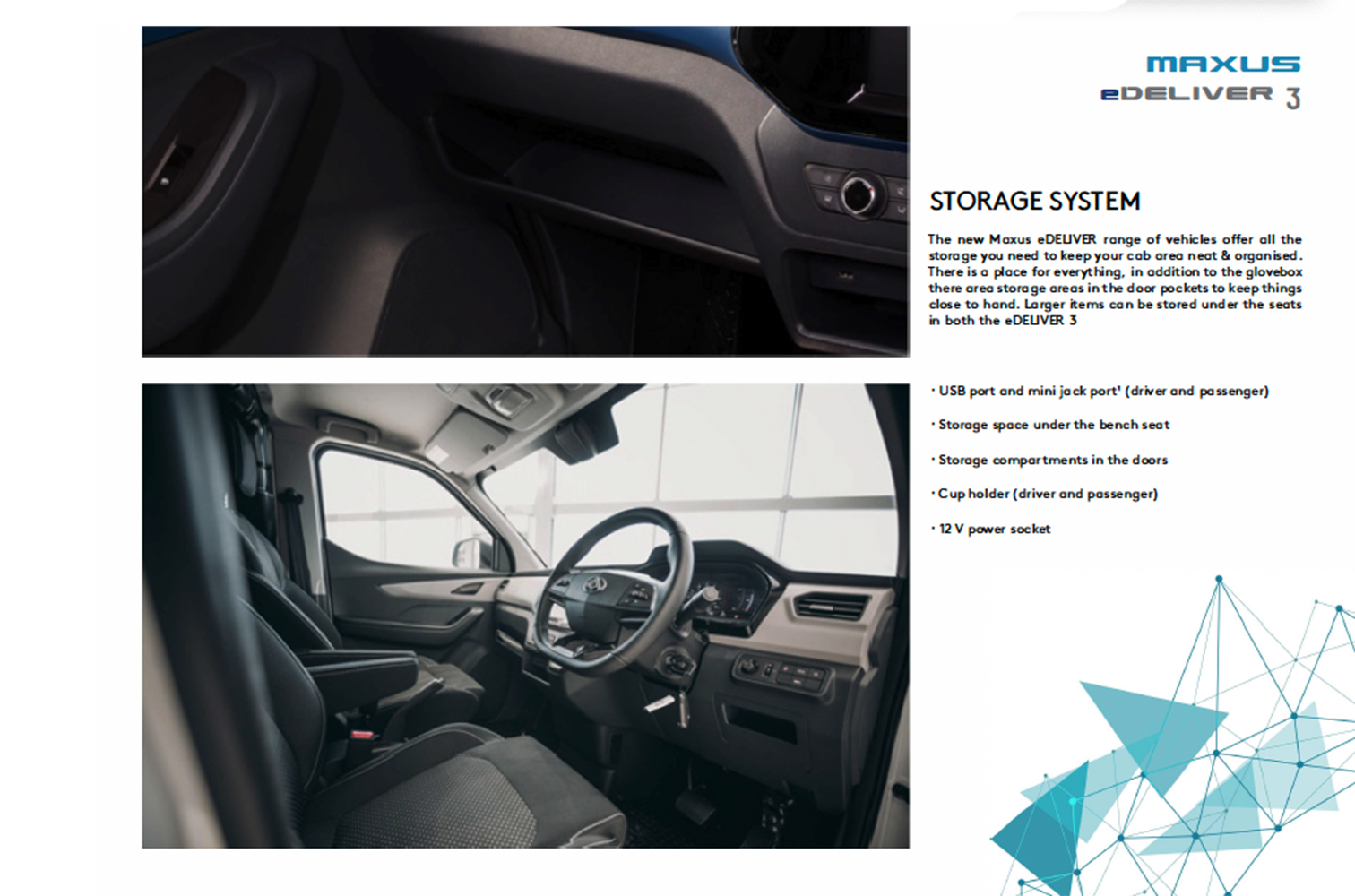 MAXUS
eDELIVER 3

STORAGE SYSTEM

The new Maxus eDELIVER range of vehicles offer all the storage you need to keep your cab area neat & organised. There is a place for everything, in addition to the glovebox there area storage areas in the door pockets to keep things close to hand. Larger items can be stored under the seats in both the eDELIVER 3

· USB port and mini jack port¹ (driver and passenger)

· Storage space under the bench seat

· Storage compartments in the doors

· Cup holder (driver and passenger)

· 12 V power socket